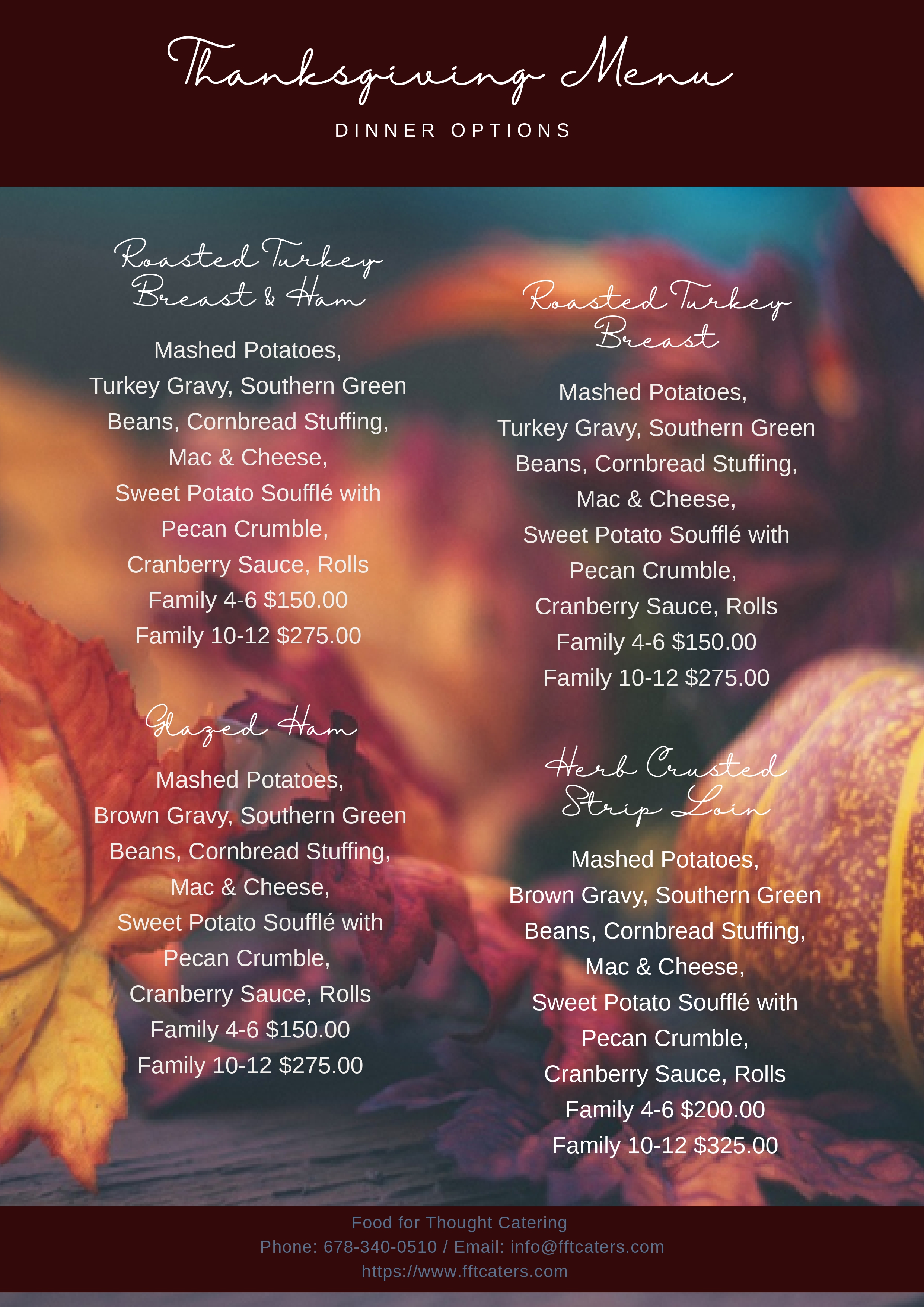 Thanksgiving Menu

DINNER OPTIONS

Roasted Turkey Breast & Ham

Mashed Potatoes, Turkey Gravy, Southern Green Beans, Cornbread Stuffing, Mac & Cheese, Sweet Potato Soufflé with Pecan Crumble, Cranberry Sauce, Rolls
Family 4-6 $150.00
Family 10-12 $275.00

Glazed Ham

Mashed Potatoes, Brown Gravy, Southern Green Beans, Cornbread Stuffing, Mac & Cheese, Sweet Potato Soufflé with Pecan Crumble, Cranberry Sauce, Rolls
Family 4-6 $150.00
Family 10-12 $275.00

Roasted Turkey Breast

Mashed Potatoes, Turkey Gravy, Southern Green Beans, Cornbread Stuffing, Mac & Cheese, Sweet Potato Soufflé with Pecan Crumble, Cranberry Sauce, Rolls
Family 4-6 $150.00
Family 10-12 $275.00

Herb Crusted Strip Loin

Mashed Potatoes, Brown Gravy, Southern Green Beans, Cornbread Stuffing, Mac & Cheese, Sweet Potato Soufflé with Pecan Crumble, Cranberry Sauce, Rolls
Family 4-6 $200.00
Family 10-12 $325.00

Food for Thought Catering
Phone: 678-340-0510 / Email: info@fftcaters.com
https://www.fftcaters.com